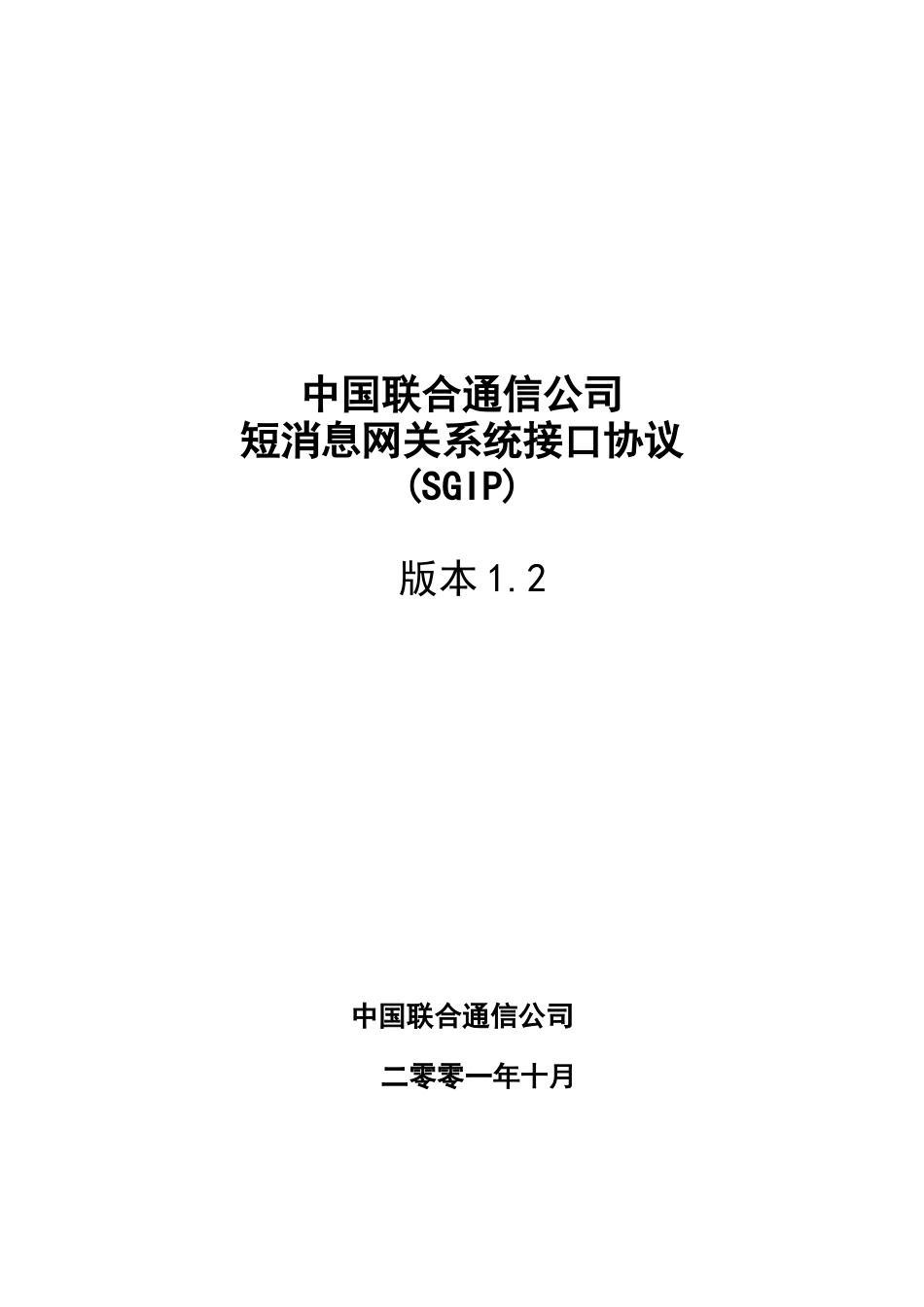 中国联合通信公司
短消息网关系统接口协议
(SGIP)

版本1.2

中国联合通信公司

二零零一年十月